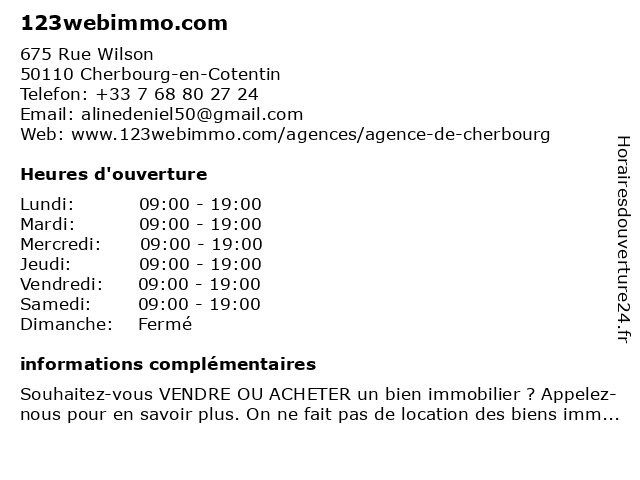 123webimmo.com

675 Rue Wilson
50110 Cherbourg-en-Cotentin
Telefon: +33 7 68 80 27 24
Email: alinedeniel50@gmail.com
Web: www.123webimmo.com/agences/agence-de-cherbourg

Heures d'ouverture

| | |
|---|---|
| Lundi: | 09:00 - 19:00 |
| Mardi: | 09:00 - 19:00 |
| Mercredi: | 09:00 - 19:00 |
| Jeudi: | 09:00 - 19:00 |
| Vendredi: | 09:00 - 19:00 |
| Samedi: | 09:00 - 19:00 |
| Dimanche: | Fermé |

informations complémentaires

Souhaitez-vous VENDRE OU ACHETER un bien immobilier ? Appelez-nous pour en savoir plus. On ne fait pas de location des biens imm...

Horairesdouverture24.fr